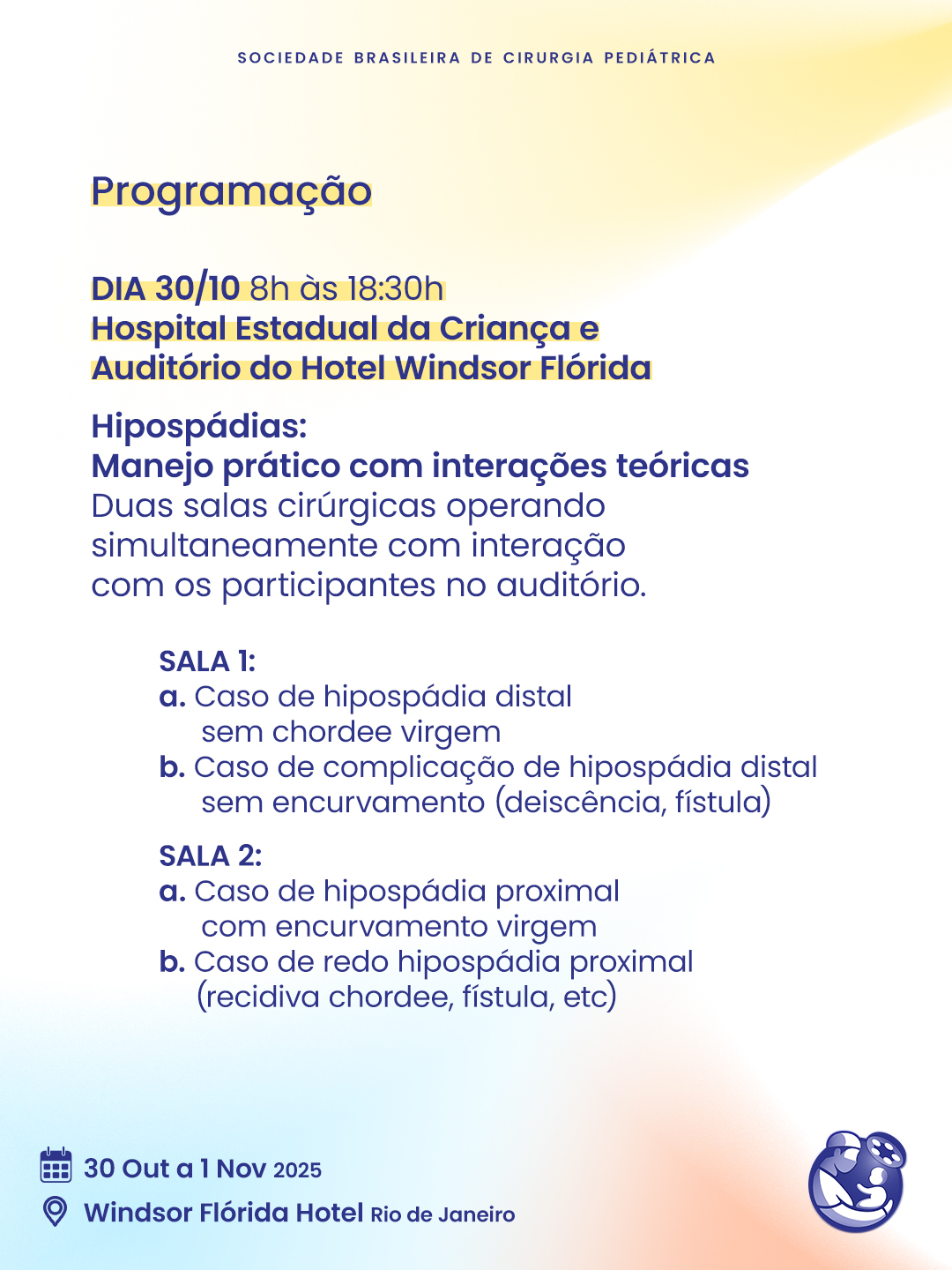 SOCIEDADE BRASILEIRA DE CIRURGIA PEDIÁTRICA

Programação

DIA 30/10 8h às 18:30h
Hospital Estadual da Criança e
Auditório do Hotel Windsor Flórida

Hipospádias:
Manejo prático com interações teóricas
Duas salas cirúrgicas operando simultaneamente com interação com os participantes no auditório.

SALA 1:
a. Caso de hipospádia distal sem chordee virgem
b. Caso de complicação de hipospádia distal sem encurvamento (deiscência, fístula)

SALA 2:
a. Caso de hipospádia proximal com encurvamento virgem
b. Caso de redo hipospádia proximal (recidiva chordee, fístula, etc)

30 Out a 1 Nov 2025
Windsor Flórida Hotel Rio de Janeiro